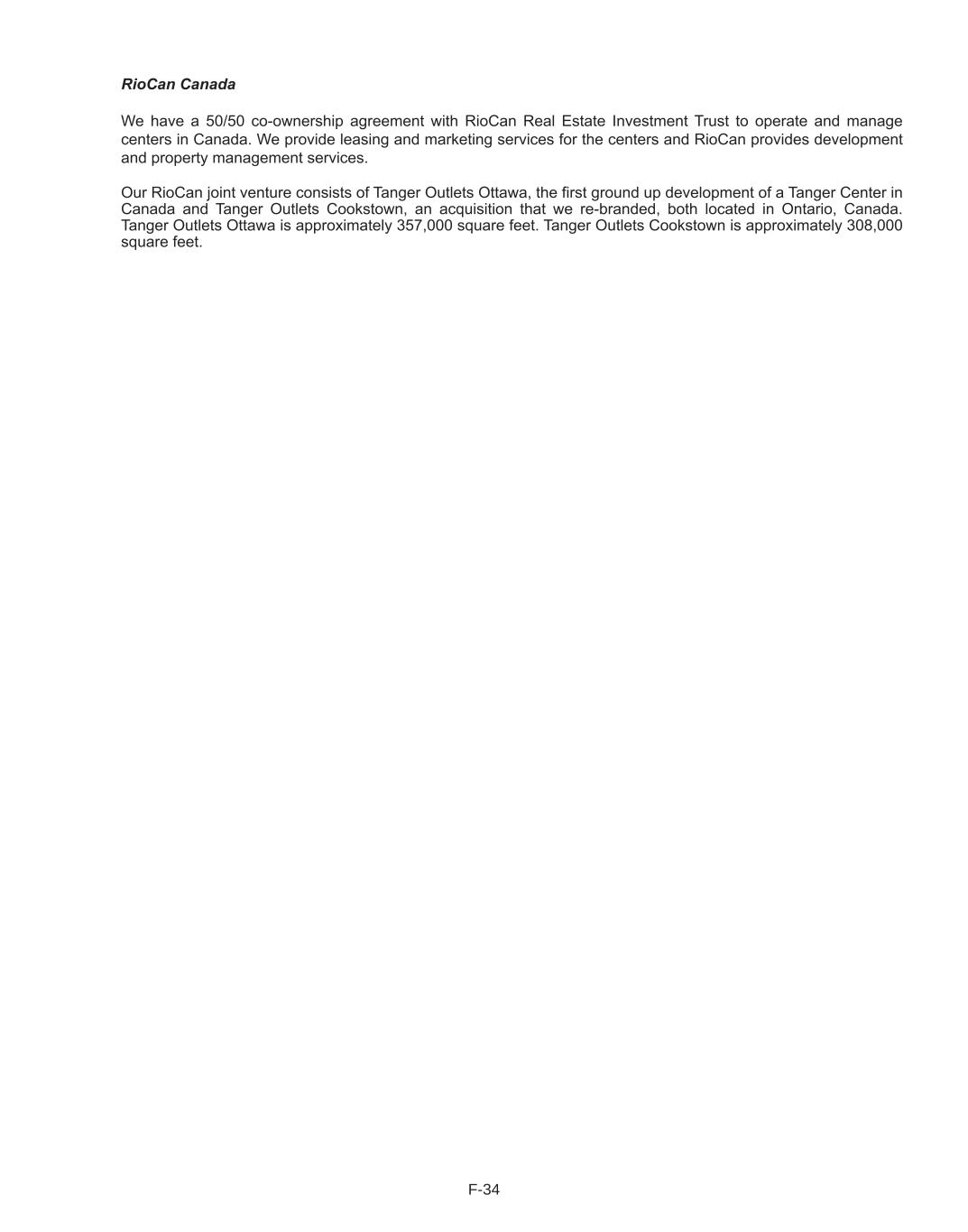 RioCan Canada

We have a 50/50 co-ownership agreement with RioCan Real Estate Investment Trust to operate and manage centers in Canada. We provide leasing and marketing services for the centers and RioCan provides development and property management services.

Our RioCan joint venture consists of Tanger Outlets Ottawa, the first ground up development of a Tanger Center in Canada and Tanger Outlets Cookstown, an acquisition that we re-branded, both located in Ontario, Canada. Tanger Outlets Ottawa is approximately 357,000 square feet. Tanger Outlets Cookstown is approximately 308,000 square feet.

F-34